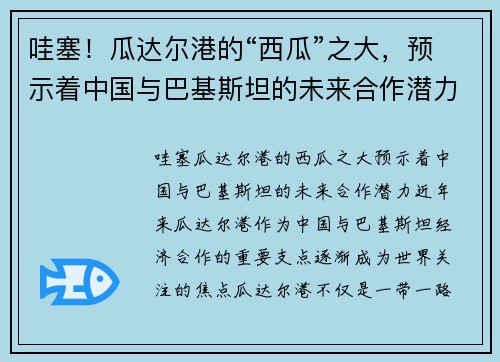 哇塞！瓜达尔港的“西瓜”之大，预示着中国与巴基斯坦的未来合作潜力

哇塞瓜达尔港的西瓜之大预示着中国与巴基斯坦的未来合作潜力近年来瓜达尔港作为中国与巴基斯坦经济合作的重要支点逐渐成为世界关注的焦点瓜达尔港不仅是一带一路